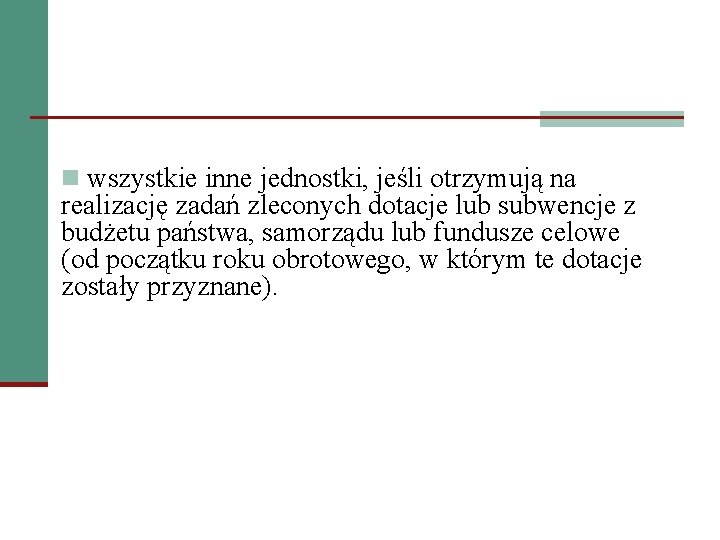 wszystkie inne jednostki, jeśli otrzymują na realizację zadań zleconych dotacje lub subwencje z budżetu państwa, samorządu lub fundusze celowe (od początku roku obrotowego, w którym te dotacje zostały przyznane).